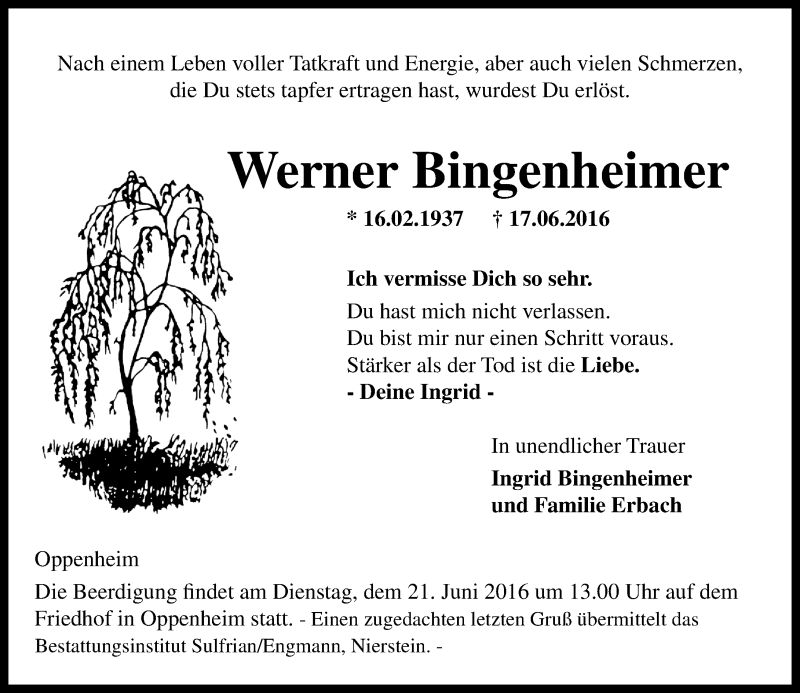 Nach einem Leben voller Tatkraft und Energie, aber auch vielen Schmerzen, die Du stets tapfer ertragen hast, wurdest Du erlöst.

Werner Bingenheimer

* 16.02.1937 † 17.06.2016

Ich vermisse Dich so sehr.
Du hast mich nicht verlassen.
Du bist mir nur einen Schritt voraus.
Stärker als der Tod ist die Liebe.
- Deine Ingrid -

In unendlicher Trauer
Ingrid Bingenheimer
und Familie Erbach

Oppenheim
Die Beerdigung findet am Dienstag, dem 21. Juni 2016 um 13.00 Uhr auf dem Friedhof in Oppenheim statt. - Einen zugedachten letzten Gruß übermittelt das Bestattungsinstitut Sulfrian/Engmann, Nierstein. -